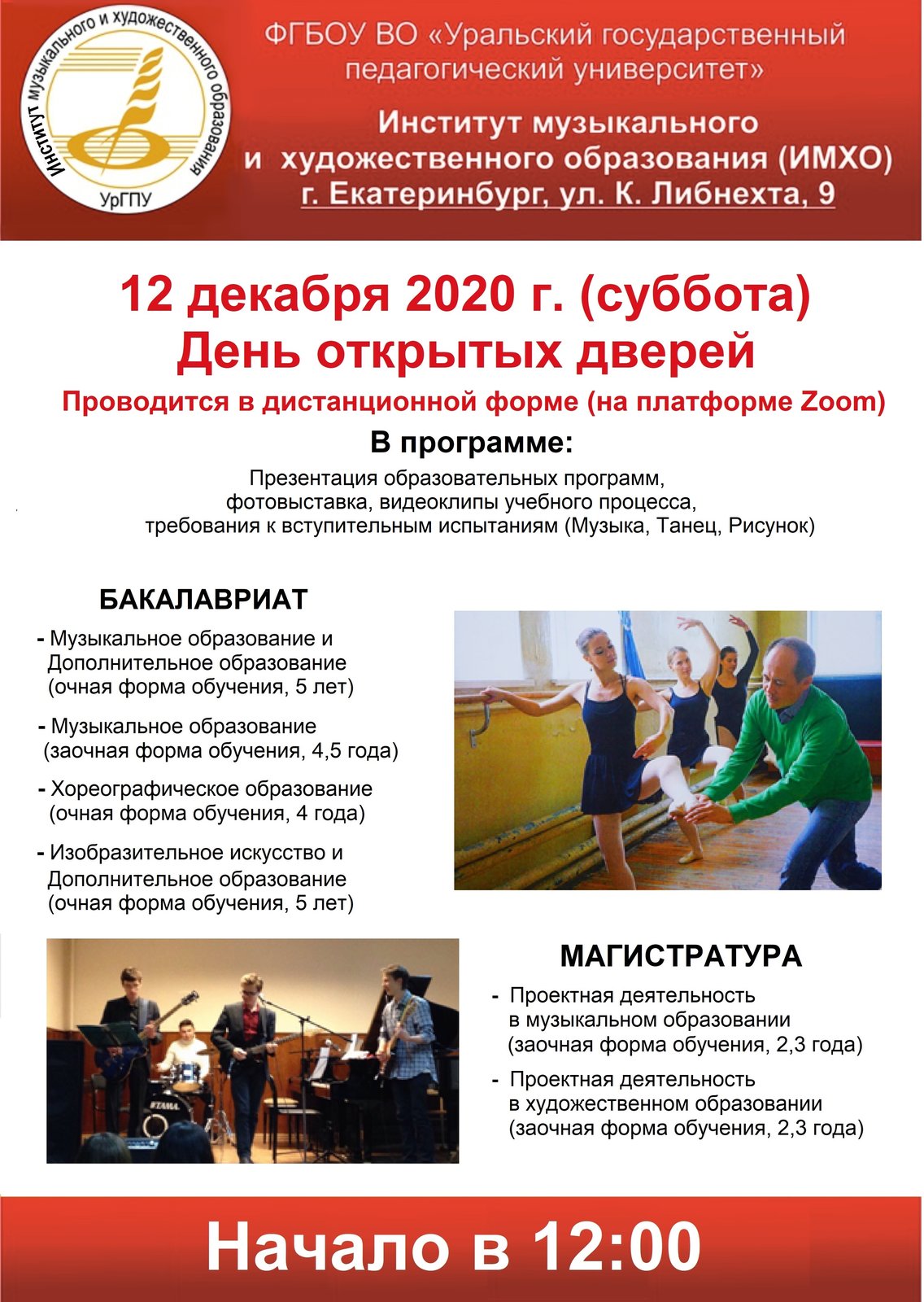 Институт музыкального и художественного образования
УрГПУ

ФГБОУ ВО «Уральский государственный педагогический университет»

Институт музыкального и художественного образования (ИМХО)
г. Екатеринбург, ул. К. Либнехта, 9

12 декабря 2020 г. (суббота)
День открытых дверей
Проводится в дистанционной форме (на платформе Zoom)

В программе:
Презентация образовательных программ, фотовыставка, видеоклипы учебного процесса, требования к вступительным испытаниям (Музыка, Танец, Рисунок)

БАКАЛАВРИАТ
- Музыкальное образование и Дополнительное образование (очная форма обучения, 5 лет)
- Музыкальное образование (заочная форма обучения, 4,5 года)
- Хореографическое образование (очная форма обучения, 4 года)
- Изобразительное искусство и Дополнительное образование (очная форма обучения, 5 лет)

TAMA

МАГИСТРАТУРА
- Проектная деятельность в музыкальном образовании (заочная форма обучения, 2,3 года)
- Проектная деятельность в художественном образовании (заочная форма обучения, 2,3 года)

Начало в 12:00